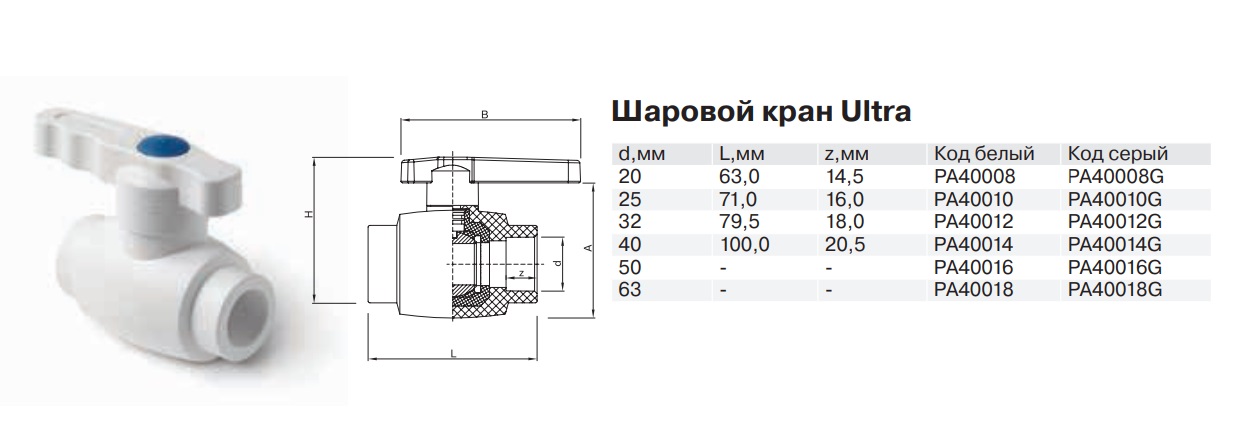 B

H

A

d

z

L

Шаровой кран Ultra

| d,мм | L,мм | z,мм | Код белый | Код серый |
|---|---|---|---|---|
| 20 | 63,0 | 14,5 | PA40008 | PA40008G |
| 25 | 71,0 | 16,0 | PA40010 | PA40010G |
| 32 | 79,5 | 18,0 | PA40012 | PA40012G |
| 40 | 100,0 | 20,5 | PA40014 | PA40014G |
| 50 | - | - | PA40016 | PA40016G |
| 63 | - | - | PA40018 | PA40018G |